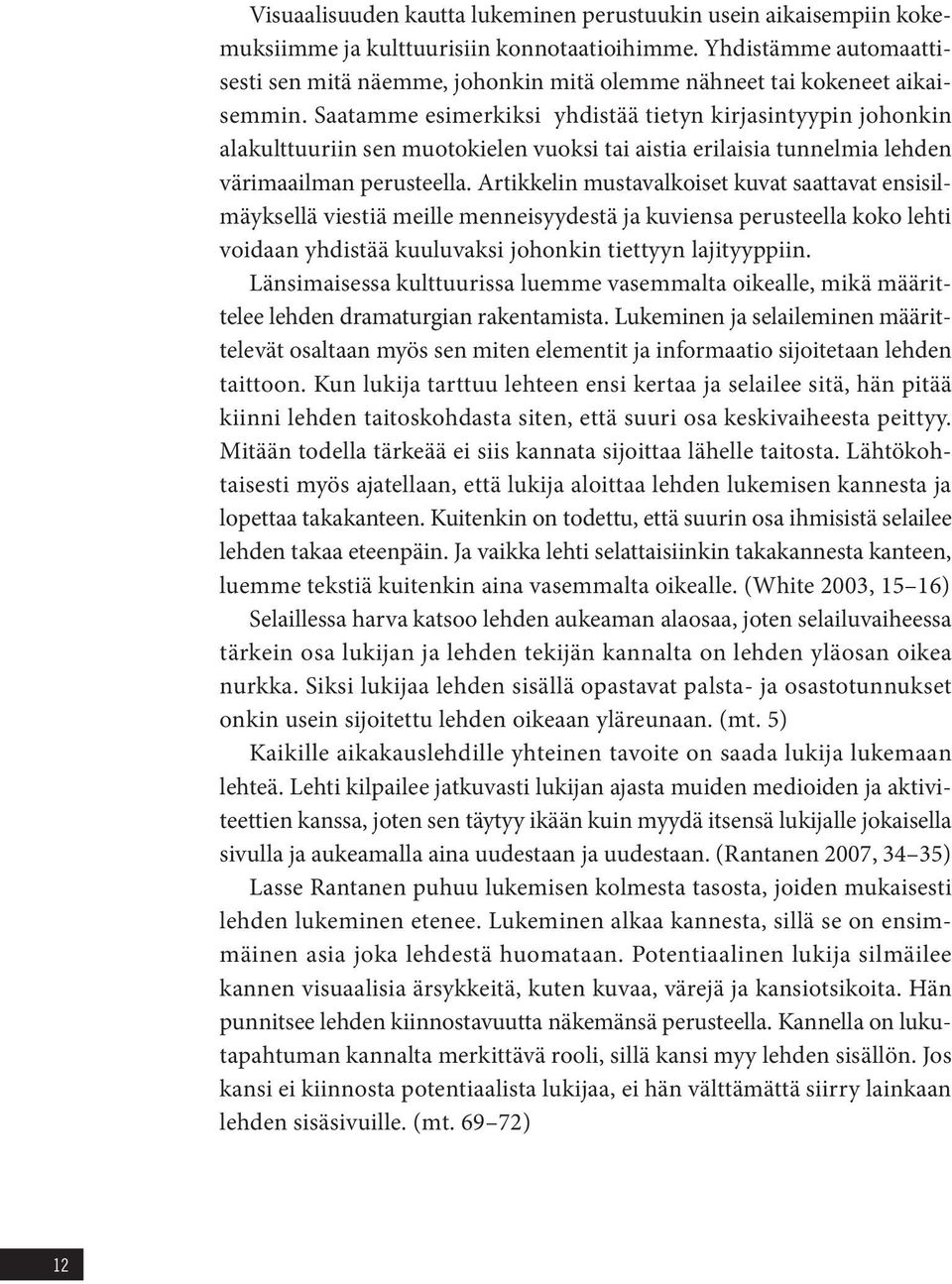 Visuaalisuuden kautta lukeminen perustuukin usein aikaisempiin kokemuksiimme ja kulttuurisiin konnotaatioihimme. Yhdistämme automaattisesti sen mitä näemme, johonkin mitä olemme nähneet tai kokeneet aikaisemmin. Saatamme esimerkiksi yhdistää tietyn kirjasintyypin johonkin alakulttuuriin sen muotokielen vuoksi tai aistia erilaisia tunnelmia lehden värimaailman perusteella. Artikkelin mustavalkoiset kuvat saattavat ensisilmäyksellä viestiä meille menneisyydestä ja kuviensa perusteella koko lehti voidaan yhdistää kuuluvaksi johonkin tiettyyn lajityyppiin.

Länsimaisessa kulttuurissa luemme vasemmalta oikealle, mikä määrittelee lehden dramaturgian rakentamista. Lukeminen ja selaileminen määrittelevät osaltaan myös sen miten elementit ja informaatio sijoitetaan lehden taittoon. Kun lukija tarttuu lehteen ensi kertaa ja selailee sitä, hän pitää kiinni lehden taitoskohdasta siten, että suuri osa keskivaiheesta peittyy. Mitään todella tärkeää ei siis kannata sijoittaa lähelle taitosta. Lähtökohtaisesti myös ajatellaan, että lukija aloittaa lehden lukemisen kannesta ja lopettaa takakanteen. Kuitenkin on todettu, että suurin osa ihmisistä selailee lehden takaa eteenpäin. Ja vaikka lehti selattaisiinkin takakannesta kanteen, luemme tekstiä kuitenkin aina vasemmalta oikealle. (White 2003, 15–16)

Selaillessa harva katsoo lehden aukeaman alaosaa, joten selailuvaiheessa tärkein osa lukijan ja lehden tekijän kannalta on lehden yläosan oikea nurkka. Siksi lukijaa lehden sisällä opastavat palsta- ja osastotunnukset onkin usein sijoitettu lehden oikeaan yläreunaan. (mt. 5)

Kaikille aikakauslehdille yhteinen tavoite on saada lukija lukemaan lehteä. Lehti kilpailee jatkuvasti lukijan ajasta muiden medioiden ja aktiviteettien kanssa, joten sen täytyy ikään kuin myydä itsensä lukijalle jokaisella sivulla ja aukeamalla aina uudestaan ja uudestaan. (Rantanen 2007, 34–35)

Lasse Rantanen puhuu lukemisen kolmesta tasosta, joiden mukaisesti lehden lukeminen etenee. Lukeminen alkaa kannesta, sillä se on ensimmäinen asia joka lehdestä huomataan. Potentiaalinen lukija silmäilee kannen visuaalisia ärsykkeitä, kuten kuvaa, värejä ja kansiotsikoita. Hän punnitsee lehden kiinnostavuutta näkemänsä perusteella. Kannella on lukutapahtuman kannalta merkittävä rooli, sillä kansi myy lehden sisällön. Jos kansi ei kiinnosta potentiaalista lukijaa, ei hän välttämättä siirry lainkaan lehden sisäsivuille. (mt. 69–72)

12